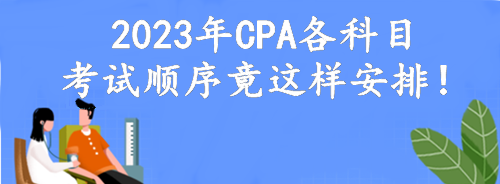 2023年CPA各科目
考试顺序竟这样安排！